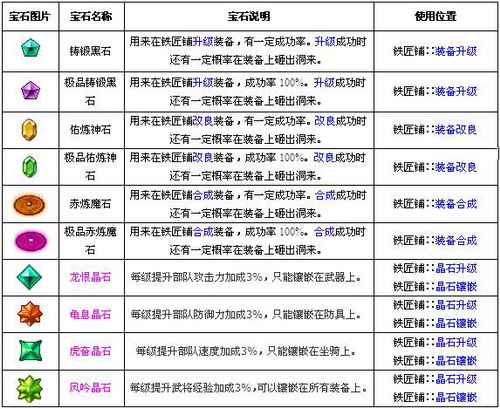 | 宝石图片 | 宝石名称 | 宝石说明 | 使用位置 |
|---|---|---|---|
| | 铸锻黑石 | 用来在铁匠铺升级装备，有一定成功率。升级成功时还有一定概率在装备上砸出洞来。 | 铁匠铺::装备升级 |
| | 极品铸锻黑石 | 用来在铁匠铺升级装备，成功率 100%。升级成功时还有一定概率在装备上砸出洞来。 | 铁匠铺::装备升级 |
| | 佑炼神石 | 用来在铁匠铺改良装备，有一定成功率。改良成功时还有一定概率在装备上砸出洞来。 | 铁匠铺::装备改良 |
| | 极品佑炼神石 | 用来在铁匠铺改良装备，成功率 100%。改良成功时还有一定概率在装备上砸出洞来。 | 铁匠铺::装备改良 |
| | 赤炼魔石 | 用来在铁匠铺合成装备，有一定成功率。合成成功时还有一定概率在装备上砸出洞来。 | 铁匠铺::装备合成 |
| | 极品赤炼魔石 | 用来在铁匠铺合成装备，成功率 100%。合成成功时还有一定概率在装备上砸出洞来。 | 铁匠铺::装备合成 |
| | 龙恨晶石 | 每级提升部队攻击力加成3%，只能镶嵌在武器上。 | 铁匠铺::晶石升级 铁匠铺::晶石镶嵌 |
| | 龟息晶石 | 每级提升部队防御力加成3%，只能镶嵌在防具上。 | 铁匠铺::晶石升级 铁匠铺::晶石镶嵌 |
| | 虎奋晶石 | 每级提升部队速度加成3%，只能镶嵌在坐骑上。 | 铁匠铺::晶石升级 铁匠铺::晶石镶嵌 |
| | 凤吟晶石 | 每级提升武将经验加成3%，可以镶嵌在所有装备上。 | 铁匠铺::晶石升级 铁匠铺::晶石镶嵌 |